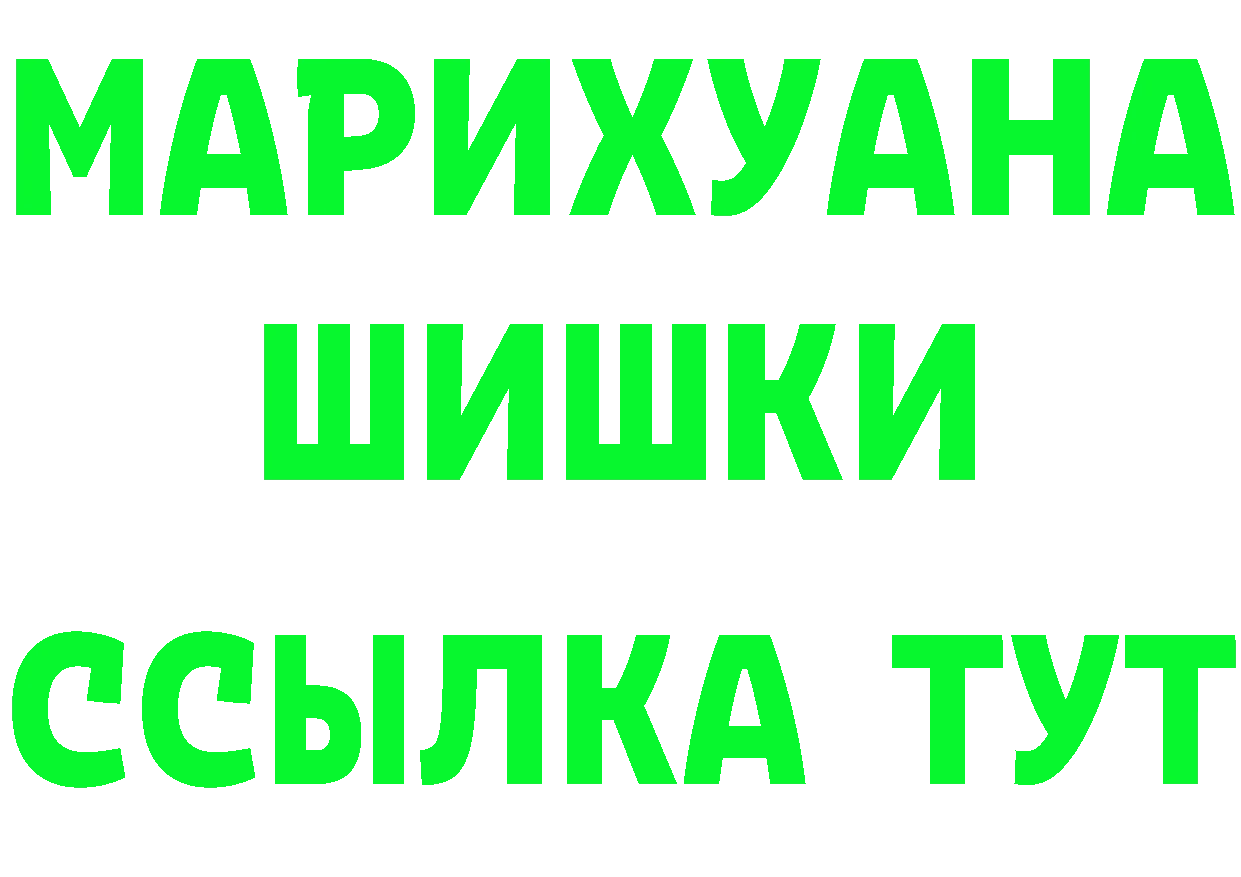 МАРИХУАНА
ШИШКИ
ССЫЛКА ТУТ